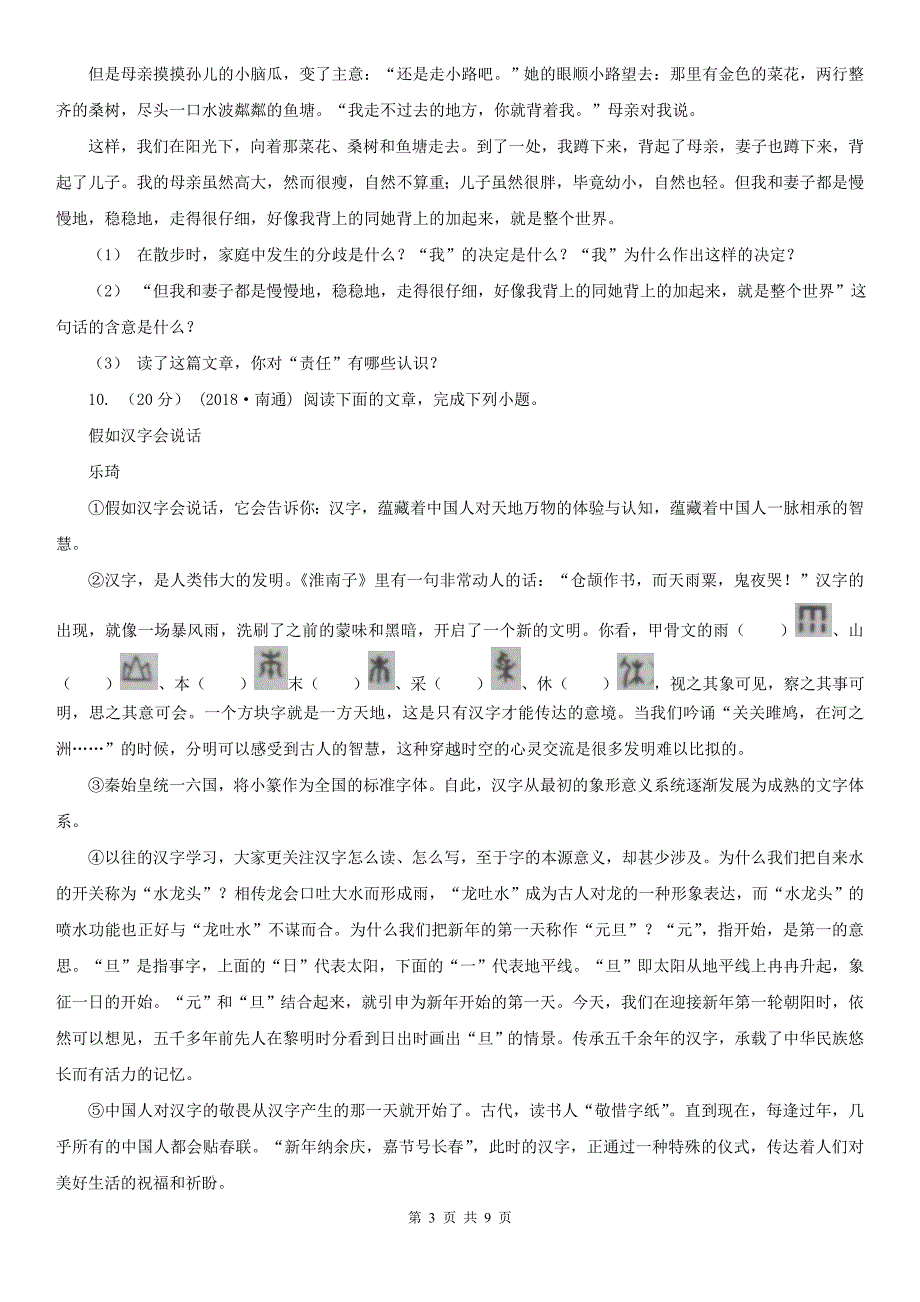 但是母亲摸摸孙儿的小脑瓜，变了主意：“还是走小路吧。”她的眼顺小路望去：那里有金色的菜花，两行整齐的桑树，尽头一口水波粼粼的鱼塘。“我走不过去的地方，你就背着我。”母亲对我说。

这样，我们在阳光下，向着那菜花、桑树和鱼塘走去。到了一处，我蹲下来，背起了母亲，妻子也蹲下来，背起了儿子。我的母亲虽然高大，然而很瘦，自然不算重；儿子虽然很胖，毕竟幼小，自然也轻。但我和妻子都是慢慢地，稳稳地，走得很仔细，好像我背上的同她背上的加起来，就是整个世界。

（1） 在散步时，家庭中发生的分歧是什么？“我”的决定是什么？“我”为什么作出这样的决定？

（2） “但我和妻子都是慢慢地，稳稳地，走得很仔细，好像我背上的同她背上的加起来，就是整个世界”这句话的含意是什么？

（3） 读了这篇文章，你对“责任”有哪些认识？

10. （20分） （2018·南通）阅读下面的文章，完成下列小题。

假如汉字会说话

乐琦

①假如汉字会说话，它会告诉你：汉字，蕴藏着中国人对天地万物的体验与认知，蕴藏着中国人一脉相承的智慧。

②汉字，是人类伟大的发明。《淮南子》里有一句非常动人的话：“仓颉作书，而天雨粟，鬼夜哭！”汉字的出现，就像一场暴风雨，洗刷了之前的蒙昧和黑暗，开启了一个新的文明。你看，甲骨文的雨（　　）、山（　　）、本（　　）末（　　）、采（　　）、休（　　），视之其象可见，察之其事可明，思之其意可会。一个方块字就是一方天地，这是只有汉字才能传达的意境。当我们吟诵“关关雎鸠，在河之洲……”的时候，分明可以感受到古人的智慧，这种穿越时空的心灵交流是很多发明难以比拟的。

③秦始皇统一六国，将小篆作为全国的标准字体。自此，汉字从最初的象形意义系统逐渐发展为成熟的文字体系。

④以往的汉字学习，大家更关注汉字怎么读、怎么写，至于字的本源意义，却甚少涉及。为什么我们把自来水的开关称为“水龙头”？相传龙会口吐大水而形成雨，“龙吐水”成为古人对龙的一种形象表达，而“水龙头”的喷水功能也正好与“龙吐水”不谋而合。为什么我们把新年的第一天称作“元旦”？“元”，指开始，是第一的意思。“旦”是指事字，上面的“日”代表太阳，下面的“一”代表地平线。“旦”即太阳从地平线上冉冉升起，象征一日的开始。“元”和“旦”结合起来，就引申为新年开始的第一天。今天，我们在迎接新年第一轮朝阳时，依然可以想见，五千多年前先人在黎明时分看到日出时画出“旦”的情景。传承五千余年的汉字，承载了中华民族悠长而有活力的记忆。

⑤中国人对汉字的敬畏从汉字产生的那一天就开始了。古代，读书人“敬惜字纸”。直到现在，每逢过年，几乎所有的中国人都会贴春联。“新年纳余庆，嘉节号长春”，此时的汉字，正通过一种特殊的仪式，传达着人们对美好生活的祝福和祈盼。

第 3 页 共 9 页